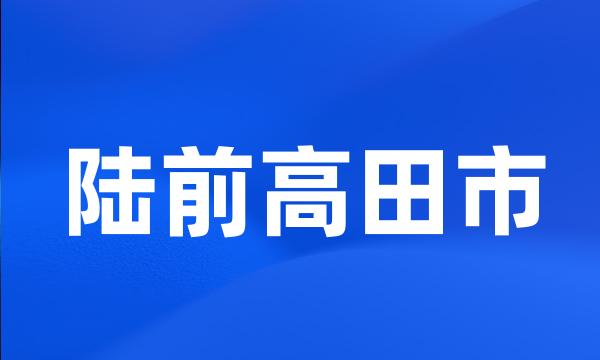 陆前高田市